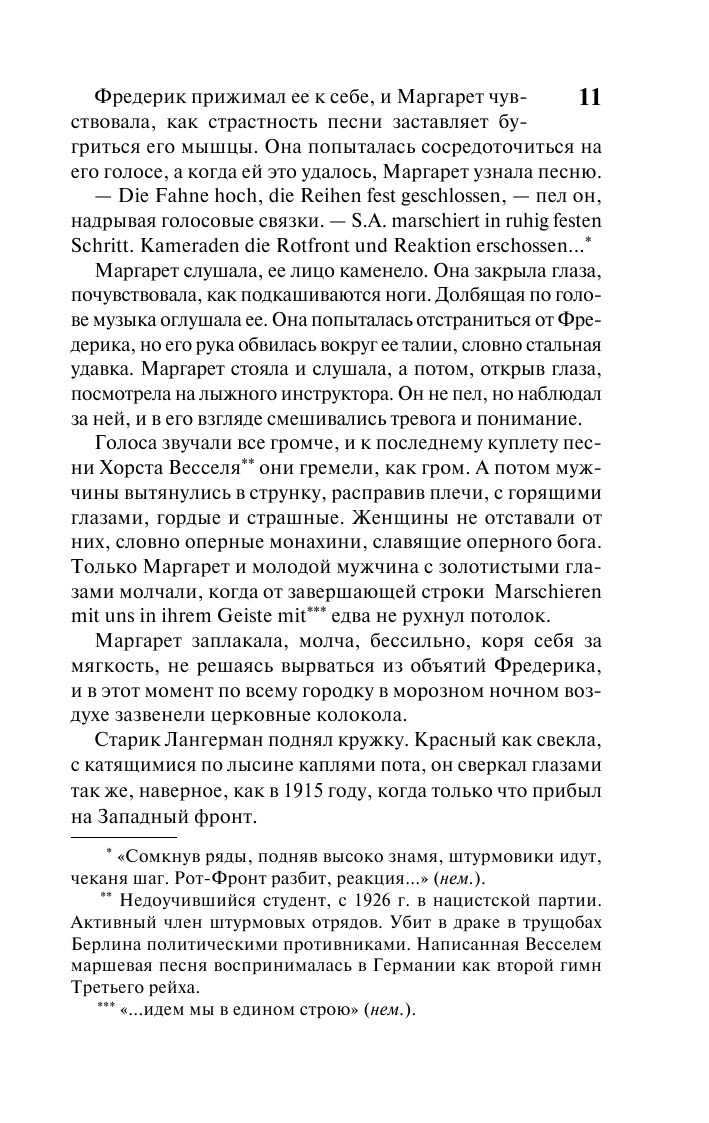 11

Фредерик прижимал ее к себе, и Маргарет чувствовала, как страстность песни заставляет бугриться его мышцы. Она попыталась сосредоточиться на его голосе, а когда ей это удалось, Маргарет узнала песню.

— Die Fahne hoch, die Reihen fest geschlossen, — пел он, надрывая голосовые связки. — S.A. marschiert in ruhig festen Schritt. Kameraden die Rotfront und Reaktion erschossen...*

Маргарет слушала, ее лицо каменело. Она закрыла глаза, почувствовала, как подкашиваются ноги. Долбящая по голове музыка оглушала ее. Она попыталась отстраниться от Фредерика, но его рука обвилась вокруг ее талии, словно стальная удавка. Маргарет стояла и слушала, а потом, открыв глаза, посмотрела на лыжного инструктора. Он не пел, но наблюдал за ней, и в его взгляде смешивались тревога и понимание.

Голоса звучали все громче, и к последнему куплету песни Хорста Весселя** они гремели, как гром. А потом мужчины вытянулись в струнку, расправив плечи, с горящими глазами, гордые и страшные. Женщины не отставали от них, словно оперные монахини, славящие оперного бога. Только Маргарет и молодой мужчина с золотистыми глазами молчали, когда от завершающей строки Marschieren mit uns in ihrem Geiste mit*** едва не рухнул потолок.

Маргарет заплакала, молча, бессильно, коря себя за мягкость, не решаясь вырваться из объятий Фредерика, и в этот момент по всему городку в морозном ночном воздухе зазвенели церковные колокола.

Старик Лангерман поднял кружку. Красный как свекла, с катящимися по лысине каплями пота, он сверкал глазами так же, наверное, как в 1915 году, когда только что прибыл на Западный фронт.

* «Сомкнув ряды, подняв высоко знамя, штурмовики идут, чеканя шаг. Рот-Фронт разбит, реакция...» (нем.).

** Недоучившийся студент, с 1926 г. в нацистской партии. Активный член штурмовых отрядов. Убит в драке в трущобах Берлина политическими противниками. Написанная Весселем маршевая песня воспринималась в Германии как второй гимн Третьего рейха.

*** «...идем мы в едином строю» (нем.).